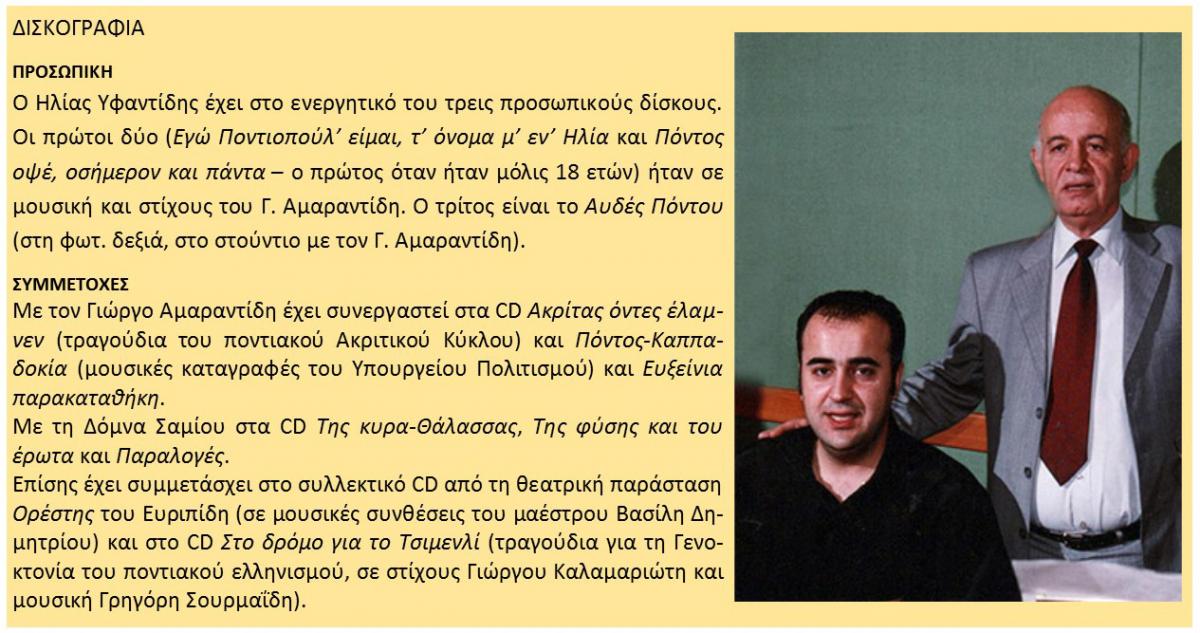 ΔΙΣΚΟΓΡΑΦΙΑ

ΠΡΟΣΩΠΙΚΗ
Ο Ηλίας Υφαντίδης έχει στο ενεργητικό του τρεις προσωπικούς δίσκους. Οι πρώτοι δύο (Εγώ Ποντιοπούλ' είμαι, τ' όνομα μ' εν' Ηλία και Πόντος οψέ, οσήμερον και πάντα – ο πρώτος όταν ήταν μόλις 18 ετών) ήταν σε μουσική και στίχους του Γ. Αμαραντίδη. Ο τρίτος είναι το Αυδές Πόντου (στη φωτ. δεξιά, στο στούντιο με τον Γ. Αμαραντίδη).

ΣΥΜΜΕΤΟΧΕΣ
Με τον Γιώργο Αμαραντίδη έχει συνεργαστεί στα CD Ακρίτας όντες έλαμνεν (τραγούδια του ποντιακού Ακριτικού Κύκλου) και Πόντος-Καππαδοκία (μουσικές καταγραφές του Υπουργείου Πολιτισμού) και Ευξείνια παρακαταθήκη.
Με τη Δόμνα Σαμίου στα CD Της κυρα-Θάλασσας, Της φύσης και του έρωτα και Παραλογές.
Επίσης έχει συμμετάσχει στο συλλεκτικό CD από τη θεατρική παράσταση Ορέστης του Ευριπίδη (σε μουσικές συνθέσεις του μαέστρου Βασίλη Δημητρίου) και στο CD Στο δρόμο για το Τσιμενλί (τραγούδια για τη Γενοκτονία του ποντιακού ελληνισμού, σε στίχους Γιώργου Καλαμαριώτη και μουσική Γρηγόρη Σουρμαΐδη).